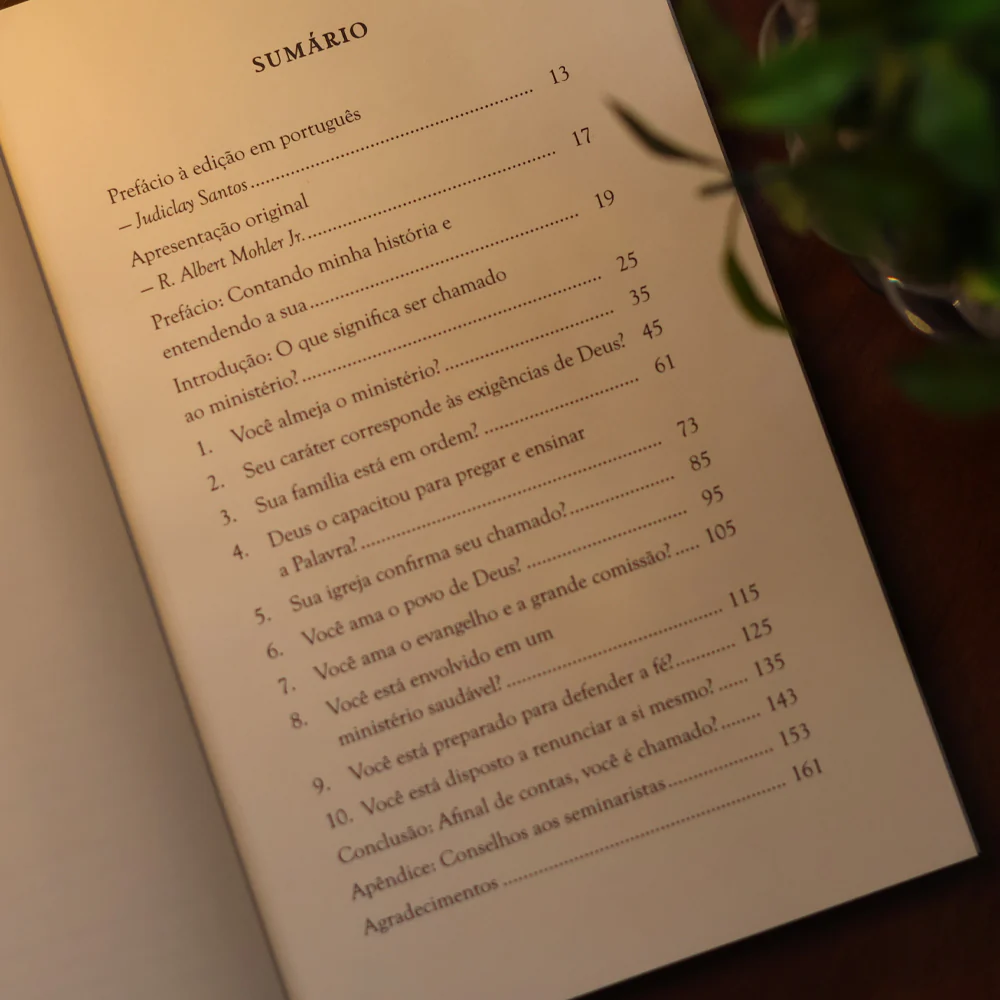 SUMÁRIO

Prefácio à edição em português
– Judiclay Santos 13

Apresentação original
– R. Albert Mohler Jr. 17

Prefácio: Contando minha história e
entendendo a sua 19

Introdução: O que significa ser chamado
ao ministério? 25

1. Você almeja o ministério? 35
2. Seu caráter corresponde às exigências de Deus? 45
3. Sua família está em ordem? 61
4. Deus o capacitou para pregar e ensinar
a Palavra? 73
5. Sua igreja confirma seu chamado? 85
6. Você ama o povo de Deus? 95
7. Você ama o evangelho e a grande comissão? 105
8. Você está envolvido em um
ministério saudável? 115
9. Você está preparado para defender a fé? 125
10. Você está disposto a renunciar a si mesmo? 135

Conclusão: Afinal de contas, você é chamado? 143
Apêndice: Conselhos aos seminaristas 153
Agradecimentos 161